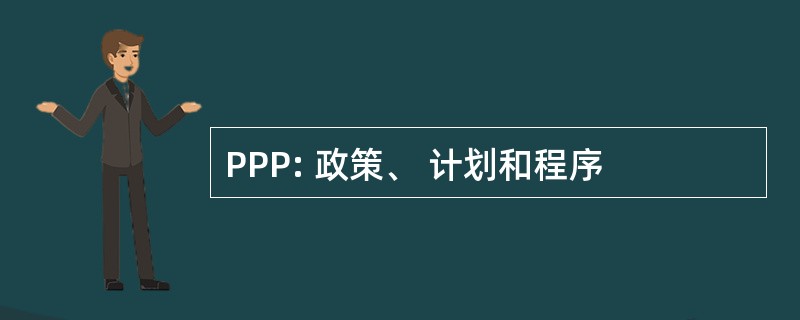 PPP: 政策、 计划和程序